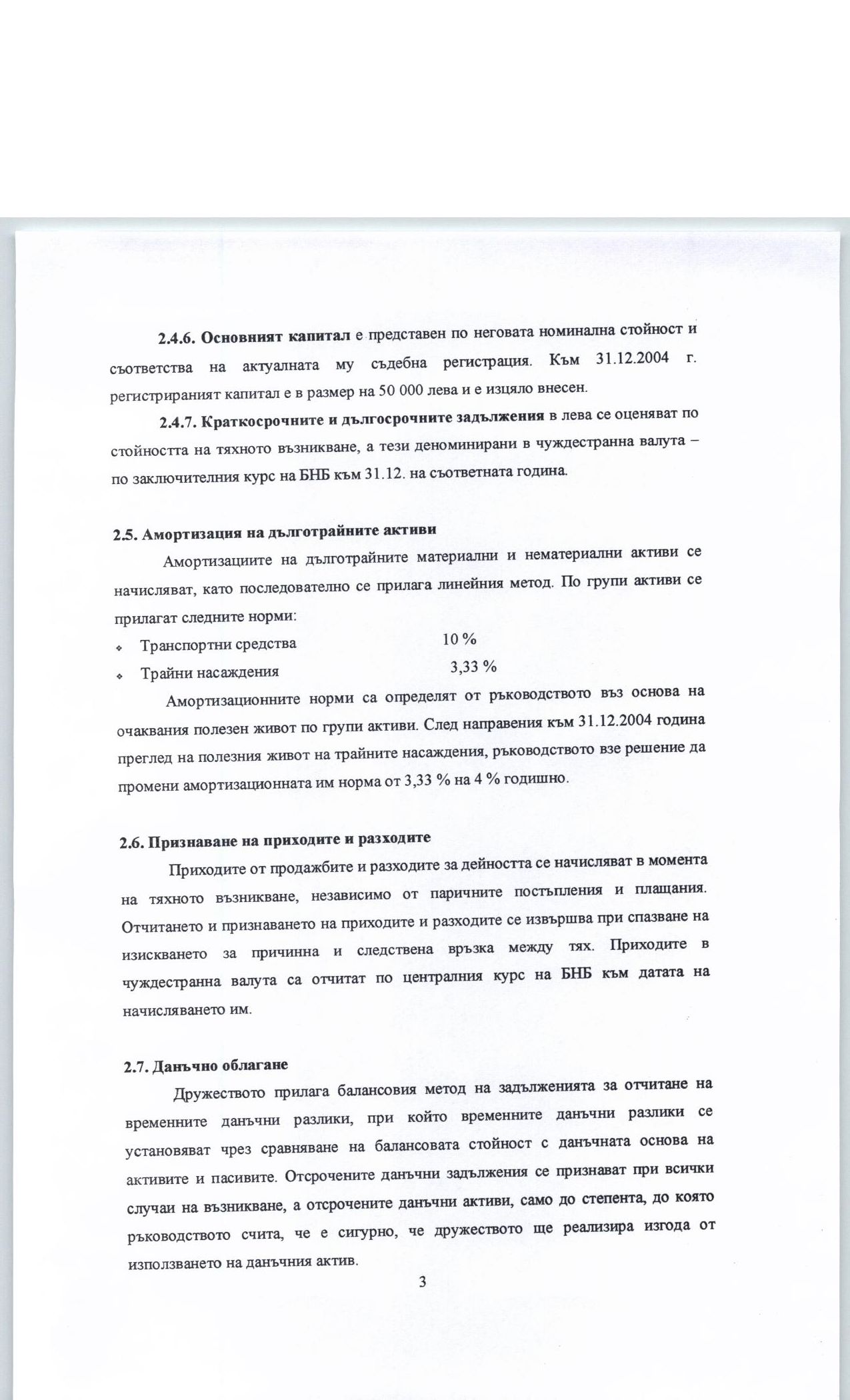 2.4.6. Основният капитал е представен по неговата номинална стойност и съответства на актуалната му съдебна регистрация. Към 31.12.2004 г. регистрираният капитал е в размер на 50 000 лева и е изцяло внесен.

2.4.7. Краткосрочните и дългосрочните задължения в лева се оценяват по стойността на тяхното възникване, а тези деноминирани в чуждестранна валута – по заключителния курс на БНБ към 31.12. на съответната година.

2.5. Амортизация на дълготрайните активи

Амортизациите на дълготрайните материални и нематериални активи се начисляват, като последователно се прилага линейния метод. По групи активи се прилагат следните норми:

❖ Транспортни средства 10 %
❖ Трайни насаждения 3,33 %

Амортизационните норми са определят от ръководството въз основа на очаквания полезен живот по групи активи. След направения към 31.12.2004 година преглед на полезния живот на трайните насаждения, ръководството взе решение да промени амортизационната им норма от 3,33 % на 4 % годишно.

2.6. Признаване на приходите и разходите

Приходите от продажбите и разходите за дейността се начисляват в момента на тяхното възникване, независимо от паричните постъпления и плащания. Отчитането и признаването на приходите и разходите се извършва при спазване на изискването за причинна и следствена връзка между тях. Приходите в чуждестранна валута са отчитат по централния курс на БНБ към датата на начисляването им.

2.7. Данъчно облагане

Дружеството прилага балансовия метод на задълженията за отчитане на временните данъчни разлики, при който временните данъчни разлики се установяват чрез сравняване на балансовата стойност с данъчната основа на активите и пасивите. Отсрочените данъчни задължения се признават при всички случаи на възникване, а отсрочените данъчни активи, само до степента, до която ръководството счита, че е сигурно, че дружеството ще реализира изгода от използването на данъчния актив.

3